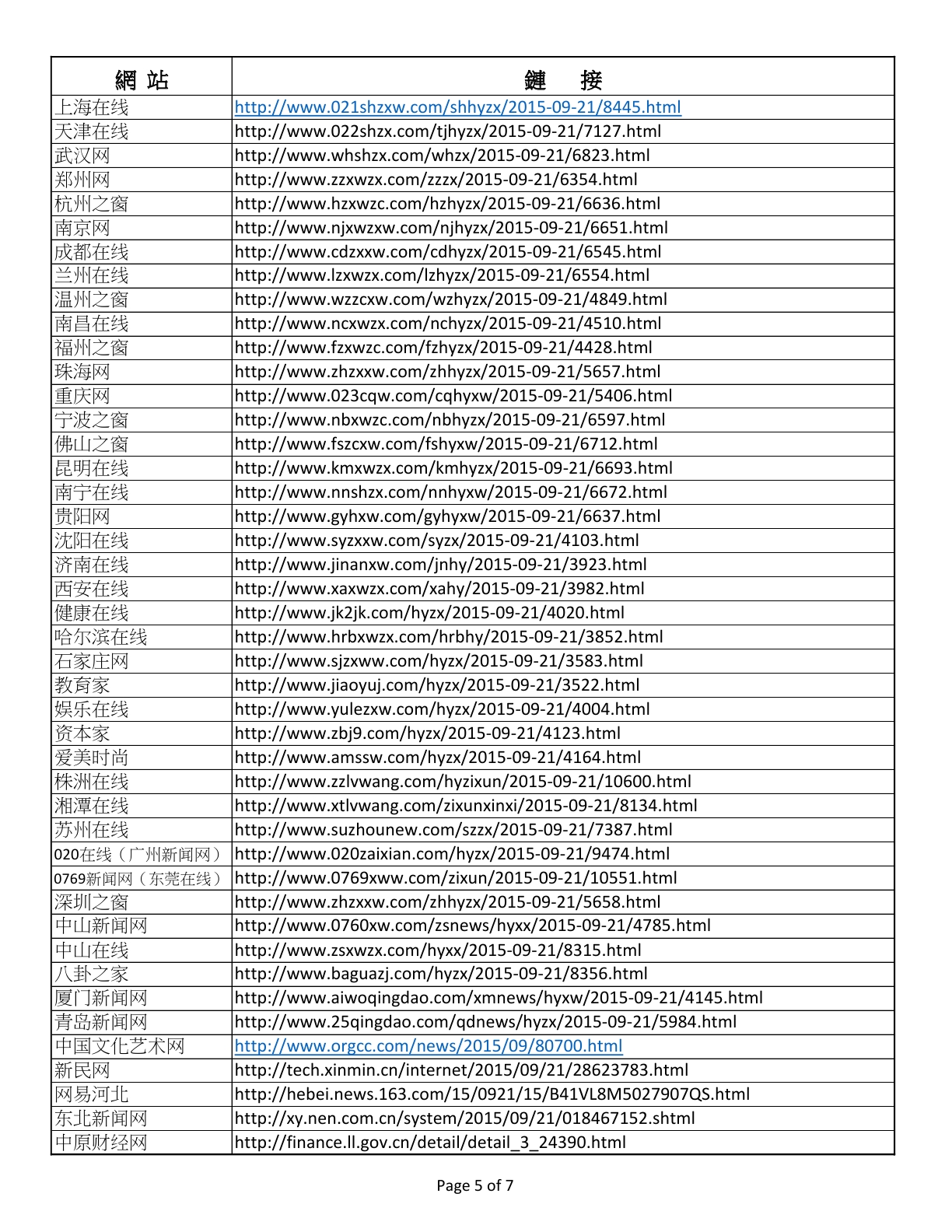 | 網 站 | 鏈 接 |
|---|---|
| 上海在线 | http://www.021shzxw.com/shhyzx/2015-09-21/8445.html |
| 天津在线 | http://www.022shzx.com/tjhyzx/2015-09-21/7127.html |
| 武汉网 | http://www.whshzx.com/whzx/2015-09-21/6823.html |
| 郑州网 | http://www.zzxwzx.com/zzzx/2015-09-21/6354.html |
| 杭州之窗 | http://www.hzxwzc.com/hzhyzx/2015-09-21/6636.html |
| 南京网 | http://www.njxwzxw.com/njhyzx/2015-09-21/6651.html |
| 成都在线 | http://www.cdzxxw.com/cdhyzx/2015-09-21/6545.html |
| 兰州在线 | http://www.lzxwzx.com/lzhyzx/2015-09-21/6554.html |
| 温州之窗 | http://www.wzzcxw.com/wzhyzx/2015-09-21/4849.html |
| 南昌在线 | http://www.ncxwzx.com/nchyzx/2015-09-21/4510.html |
| 福州之窗 | http://www.fzxwzc.com/fzhyzx/2015-09-21/4428.html |
| 珠海网 | http://www.zhzxxw.com/zhhyzx/2015-09-21/5657.html |
| 重庆网 | http://www.023cqw.com/cqhyxw/2015-09-21/5406.html |
| 宁波之窗 | http://www.nbxwzc.com/nbhyzx/2015-09-21/6597.html |
| 佛山之窗 | http://www.fszcxw.com/fshyxw/2015-09-21/6712.html |
| 昆明在线 | http://www.kmxwzx.com/kmhyzx/2015-09-21/6693.html |
| 南宁在线 | http://www.nnshzx.com/nnhyxw/2015-09-21/6672.html |
| 贵阳网 | http://www.gyhxw.com/gyhyxw/2015-09-21/6637.html |
| 沈阳在线 | http://www.syzxxw.com/syzx/2015-09-21/4103.html |
| 济南在线 | http://www.jinanxw.com/jnhy/2015-09-21/3923.html |
| 西安在线 | http://www.xaxwzx.com/xahy/2015-09-21/3982.html |
| 健康在线 | http://www.jk2jk.com/hyzx/2015-09-21/4020.html |
| 哈尔滨在线 | http://www.hrbxwzx.com/hrbhy/2015-09-21/3852.html |
| 石家庄网 | http://www.sjzxww.com/hyzx/2015-09-21/3583.html |
| 教育家 | http://www.jiaoyuj.com/hyzx/2015-09-21/3522.html |
| 娱乐在线 | http://www.yulezxw.com/hyzx/2015-09-21/4004.html |
| 资本家 | http://www.zbj9.com/hyzx/2015-09-21/4123.html |
| 爱美时尚 | http://www.amssw.com/hyzx/2015-09-21/4164.html |
| 株洲在线 | http://www.zzlvwang.com/hyzixun/2015-09-21/10600.html |
| 湘潭在线 | http://www.xtlvwang.com/zixunxinxi/2015-09-21/8134.html |
| 苏州在线 | http://www.suzhounew.com/szzx/2015-09-21/7387.html |
| 020在线（广州新闻网） | http://www.020zaixian.com/hyzx/2015-09-21/9474.html |
| 0769新闻网（东莞在线） | http://www.0769xww.com/zixun/2015-09-21/10551.html |
| 深圳之窗 | http://www.zhzxxw.com/zhhyzx/2015-09-21/5658.html |
| 中山新闻网 | http://www.0760xw.com/zsnews/hyxx/2015-09-21/4785.html |
| 中山在线 | http://www.zsxwzx.com/hyxx/2015-09-21/8315.html |
| 八卦之家 | http://www.baguazj.com/hyzx/2015-09-21/8356.html |
| 厦门新闻网 | http://www.aiwoqingdao.com/xmnews/hyxw/2015-09-21/4145.html |
| 青岛新闻网 | http://www.25qingdao.com/qdnews/hyzx/2015-09-21/5984.html |
| 中国文化艺术网 | http://www.orgcc.com/news/2015/09/80700.html |
| 新民网 | http://tech.xinmin.cn/internet/2015/09/21/28623783.html |
| 网易河北 | http://hebei.news.163.com/15/0921/15/B41VL8M5027907QS.html |
| 东北新闻网 | http://xy.nen.com.cn/system/2015/09/21/018467152.shtml |
| 中原财经网 | http://finance.ll.gov.cn/detail/detail_3_24390.html |

Page 5 of 7